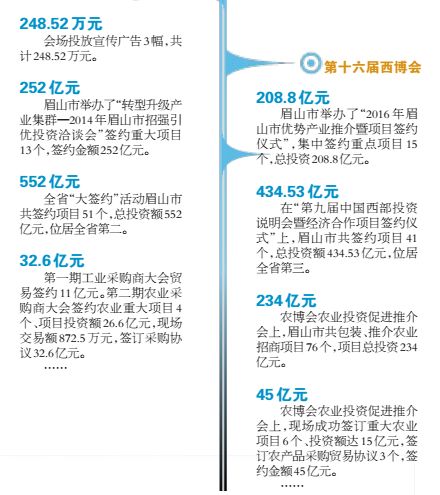 248.52万元

会场投放宣传广告3幅，共计248.52万元。

252亿元

眉山市举办了“转型升级产业集群—2014年眉山市招强引优投资洽谈会”签约重大项目13个，签约金额252亿元。

552亿元

全省“大签约”活动眉山市共签约项目51个，总投资额552亿元，位居全省第二。

32.6亿元

第一期工业采购商大会贸易签约11亿元。第二期农业采购商大会签约农业重大项目4个、项目投资额26.6亿元，现场交易额872.5万元，签订采购协议32.6亿元。

……

第十六届西博会

208.8亿元

眉山市举办了“2016年眉山市优势产业推介暨项目签约仪式”，集中签约重点项目15个，总投资208.8亿元。

434.53亿元

在“第九届中国西部投资说明会暨经济合作项目签约仪式”上，眉山市共签约项目41个，总投资额434.53亿元，位居全省第三。

234亿元

农博会农业投资促进推介会上，眉山市共包装、推介农业招商项目76个，项目总投资234亿元。

45亿元

农博会农业投资促进推介会上，现场成功签订重大农业项目6个、投资额达15亿元，签订农产品采购贸易协议3个，签约金额45亿元。

……